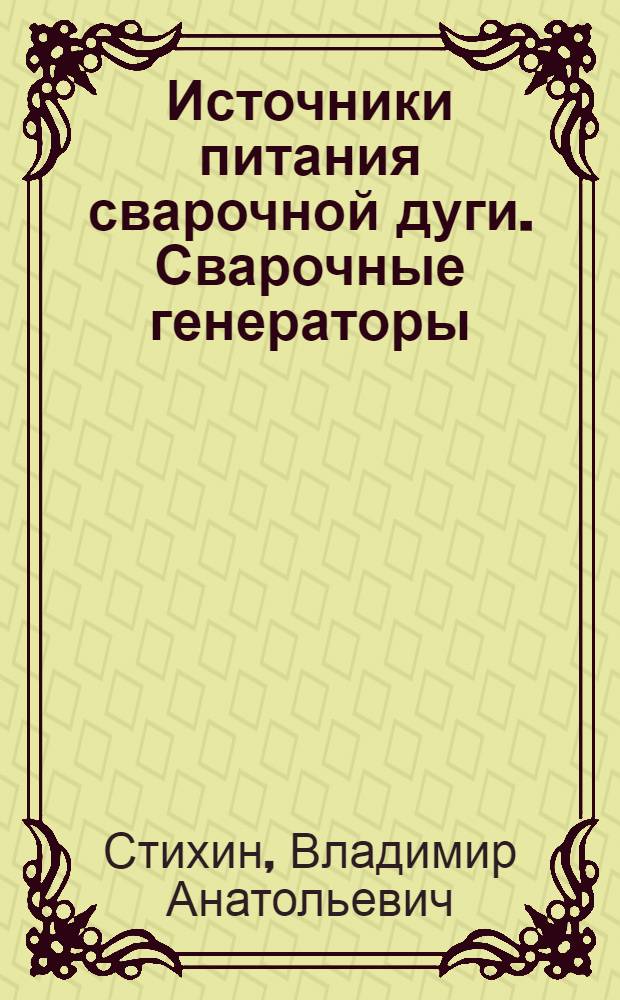 Источники питания сварочной дуги. Сварочные генераторы

Стихин, Владимир Анатольевич